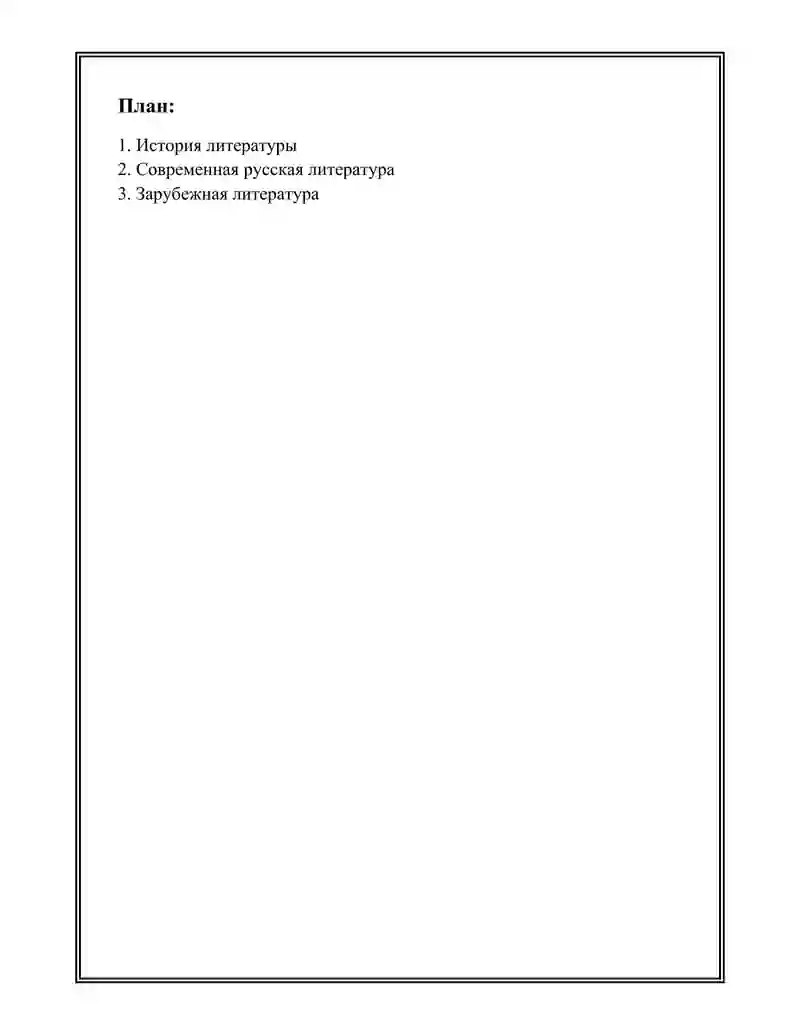 План:

1. История литературы
2. Современная русская литература
3. Зарубежная литература